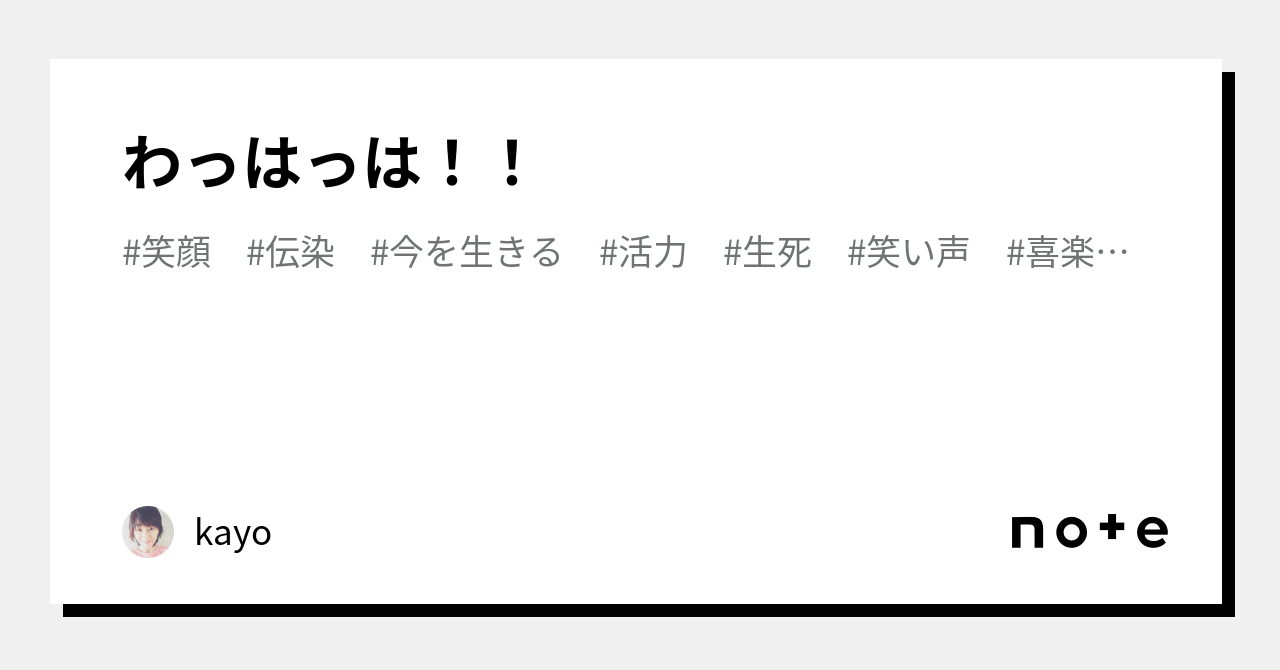 わっはっは！！

#笑顔　#伝染　#今を生きる　#活力　#生死　#笑い声　#喜楽…

kayo

note